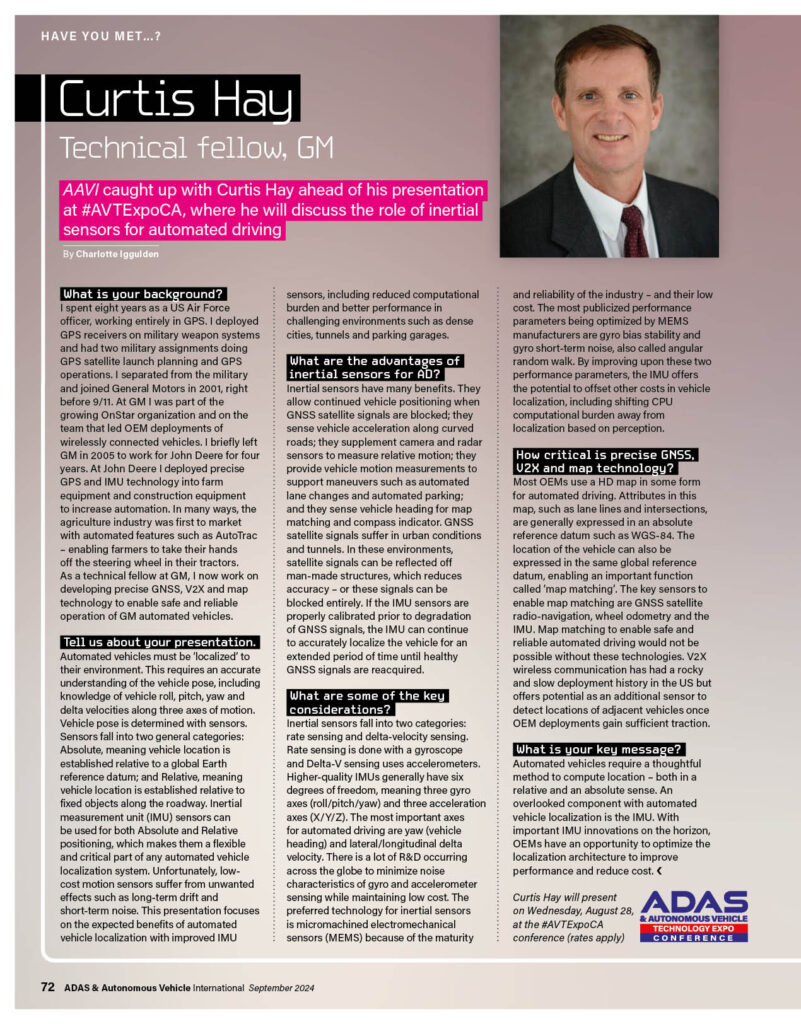 HAVE YOU MET...?

Curtis Hay

Technical fellow, GM

AAVI caught up with Curtis Hay ahead of his presentation at #AVTExpoCA, where he will discuss the role of inertial sensors for automated driving

By Charlotte Iggulden

What is your background?
I spent eight years as a US Air Force officer, working entirely in GPS. I deployed GPS receivers on military weapon systems and had two military assignments doing GPS satellite launch planning and GPS operations. I separated from the military and joined General Motors in 2001, right before 9/11. At GM I was part of the growing OnStar organization and on the team that led OEM deployments of wirelessly connected vehicles. I briefly left GM in 2005 to work for John Deere for four years. At John Deere I deployed precise GPS and IMU technology into farm equipment and construction equipment to increase automation. In many ways, the agriculture industry was first to market with automated features such as AutoTrac – enabling farmers to take their hands off the steering wheel in their tractors. As a technical fellow at GM, I now work on developing precise GNSS, V2X and map technology to enable safe and reliable operation of GM automated vehicles.

Tell us about your presentation.
Automated vehicles must be 'localized' to their environment. This requires an accurate understanding of the vehicle pose, including knowledge of vehicle roll, pitch, yaw and delta velocities along three axes of motion. Vehicle pose is determined with sensors. Sensors fall into two general categories: Absolute, meaning vehicle location is established relative to a global Earth reference datum; and Relative, meaning vehicle location is established relative to fixed objects along the roadway. Inertial measurement unit (IMU) sensors can be used for both Absolute and Relative positioning, which makes them a flexible and critical part of any automated vehicle localization system. Unfortunately, low-cost motion sensors suffer from unwanted effects such as long-term drift and short-term noise. This presentation focuses on the expected benefits of automated vehicle localization with improved IMU sensors, including reduced computational burden and better performance in challenging environments such as dense cities, tunnels and parking garages.

What are the advantages of inertial sensors for AD?
Inertial sensors have many benefits. They allow continued vehicle positioning when GNSS satellite signals are blocked; they sense vehicle acceleration along curved roads; they supplement camera and radar sensors to measure relative motion; they provide vehicle motion measurements to support maneuvers such as automated lane changes and automated parking; and they sense vehicle heading for map matching and compass indicator. GNSS satellite signals suffer in urban conditions and tunnels. In these environments, satellite signals can be reflected off man-made structures, which reduces accuracy – or these signals can be blocked entirely. If the IMU sensors are properly calibrated prior to degradation of GNSS signals, the IMU can continue to accurately localize the vehicle for an extended period of time until healthy GNSS signals are reacquired.

What are some of the key considerations?
Inertial sensors fall into two categories: rate sensing and delta-velocity sensing. Rate sensing is done with a gyroscope and Delta-V sensing uses accelerometers. Higher-quality IMUs generally have six degrees of freedom, meaning three gyro axes (roll/pitch/yaw) and three acceleration axes (X/Y/Z). The most important axes for automated driving are yaw (vehicle heading) and lateral/longitudinal delta velocity. There is a lot of R&D occurring across the globe to minimize noise characteristics of gyro and accelerometer sensing while maintaining low cost. The preferred technology for inertial sensors is micromachined electromechanical sensors (MEMS) because of the maturity and reliability of the industry – and their low cost. The most publicized performance parameters being optimized by MEMS manufacturers are gyro bias stability and gyro short-term noise, also called angular random walk. By improving upon these two performance parameters, the IMU offers the potential to offset other costs in vehicle localization, including shifting CPU computational burden away from localization based on perception.

How critical is precise GNSS, V2X and map technology?
Most OEMs use a HD map in some form for automated driving. Attributes in this map, such as lane lines and intersections, are generally expressed in an absolute reference datum such as WGS-84. The location of the vehicle can also be expressed in the same global reference datum, enabling an important function called 'map matching'. The key sensors to enable map matching are GNSS satellite radio-navigation, wheel odometry and the IMU. Map matching to enable safe and reliable automated driving would not be possible without these technologies. V2X wireless communication has had a rocky and slow deployment history in the US but offers potential as an additional sensor to detect locations of adjacent vehicles once OEM deployments gain sufficient traction.

What is your key message?
Automated vehicles require a thoughtful method to compute location – both in a relative and an absolute sense. An overlooked component with automated vehicle localization is the IMU. With important IMU innovations on the horizon, OEMs have an opportunity to optimize the localization architecture to improve performance and reduce cost. ‹

Curtis Hay will present on Wednesday, August 28, at the #AVTExpoCA conference (rates apply)

ADAS & AUTONOMOUS VEHICLE TECHNOLOGY EXPO CONFERENCE

72 ADAS & Autonomous Vehicle International September 2024